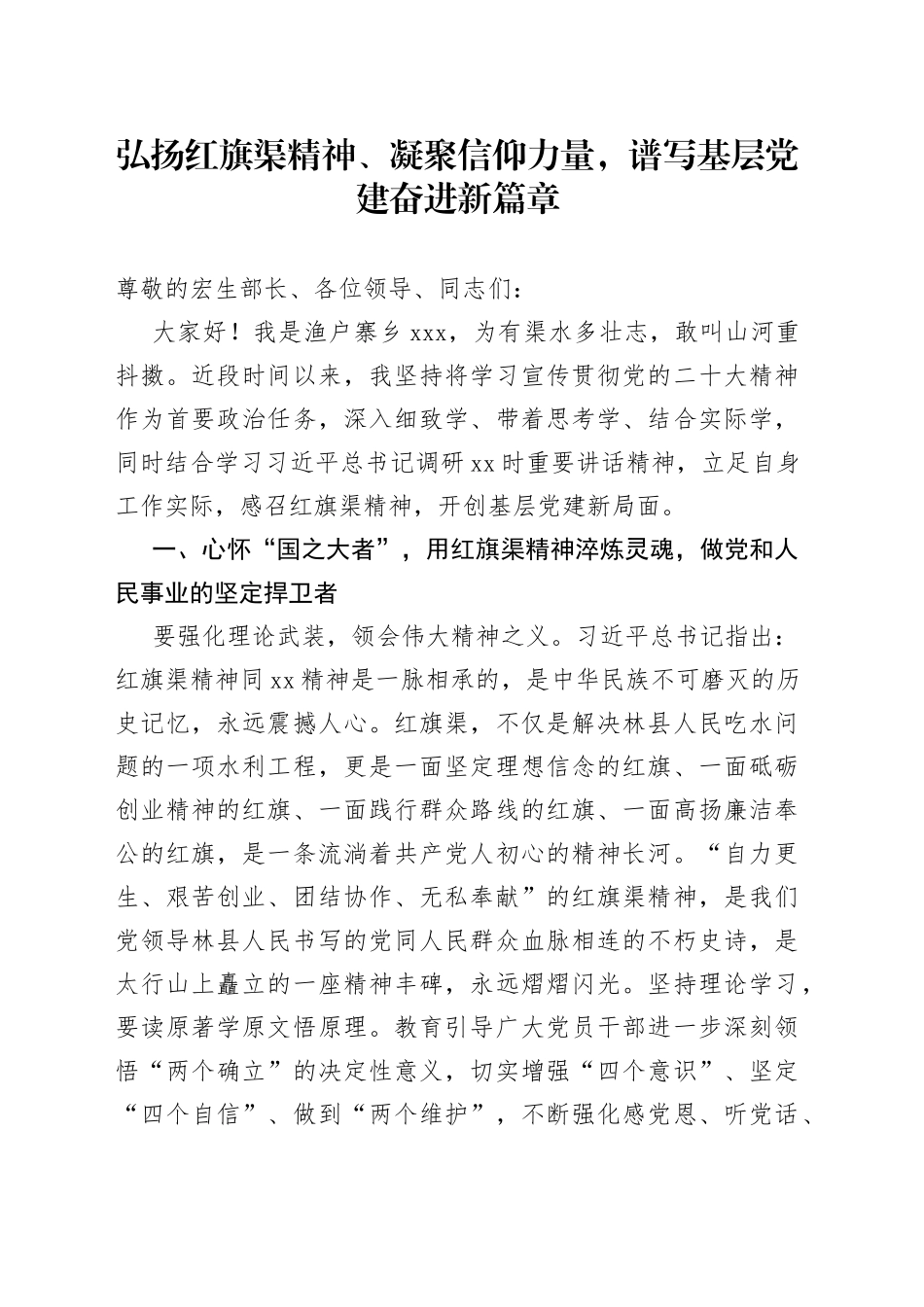 弘扬红旗渠精神、凝聚信仰力量，谱写基层党建奋进新篇章

尊敬的宏生部长、各位领导、同志们：

大家好！我是渔户寨乡 xxx，为有渠水多壮志，敢叫山河重抖擞。近段时间以来，我坚持将学习宣传贯彻党的二十大精神作为首要政治任务，深入细致学、带着思考学、结合实际学，同时结合学习习近平总书记调研 xx 时重要讲话精神，立足自身工作实际，感召红旗渠精神，开创基层党建新局面。

一、心怀“国之大者”，用红旗渠精神淬炼灵魂，做党和人民事业的坚定捍卫者

要强化理论武装，领会伟大精神之义。习近平总书记指出：红旗渠精神同 xx 精神是一脉相承的，是中华民族不可磨灭的历史记忆，永远震撼人心。红旗渠，不仅是解决林县人民吃水问题的一项水利工程，更是一面坚定理想信念的红旗、一面砥砺创业精神的红旗、一面践行群众路线的红旗、一面高扬廉洁奉公的红旗，是一条流淌着共产党人初心的精神长河。“自力更生、艰苦创业、团结协作、无私奉献”的红旗渠精神，是我们党领导林县人民书写的党同人民群众血脉相连的不朽史诗，是太行山上矗立的一座精神丰碑，永远熠熠闪光。坚持理论学习，要读原著学原文悟原理。教育引导广大党员干部进一步深刻领悟“两个确立”的决定性意义，切实增强“四个意识”、坚定“四个自信”、做到“两个维护”，不断强化感党恩、听党话、